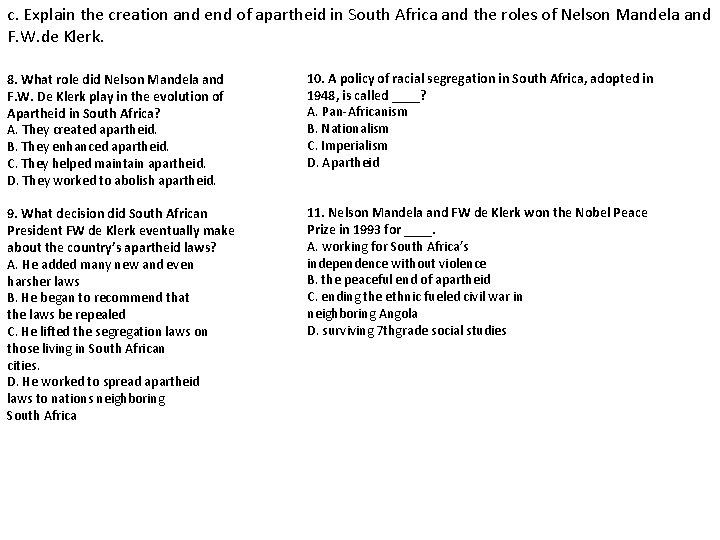 c. Explain the creation and end of apartheid in South Africa and the roles of Nelson Mandela and F.W.de Klerk.

8. What role did Nelson Mandela and F.W. De Klerk play in the evolution of Apartheid in South Africa?
A. They created apartheid.
B. They enhanced apartheid.
C. They helped maintain apartheid.
D. They worked to abolish apartheid.

9. What decision did South African President FW de Klerk eventually make about the country's apartheid laws?
A. He added many new and even harsher laws
B. He began to recommend that the laws be repealed
C. He lifted the segregation laws on those living in South African cities.
D. He worked to spread apartheid laws to nations neighboring South Africa

10. A policy of racial segregation in South Africa, adopted in 1948, is called ____?
A. Pan-Africanism
B. Nationalism
C. Imperialism
D. Apartheid

11. Nelson Mandela and FW de Klerk won the Nobel Peace Prize in 1993 for ____.
A. working for South Africa's independence without violence
B. the peaceful end of apartheid
C. ending the ethnic fueled civil war in neighboring Angola
D. surviving 7thgrade social studies